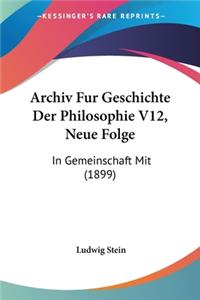 KESSINGER'S RARE REPRINTS

Archiv Fur Geschichte Der Philosophie V12, Neue Folge

In Gemeinschaft Mit (1899)

Ludwig Stein